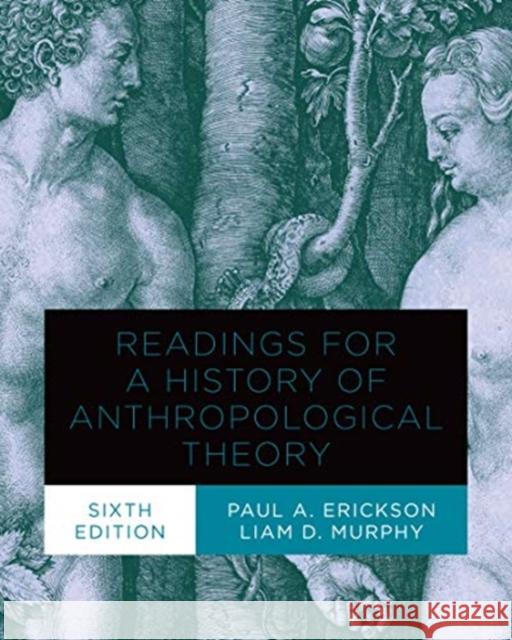 READINGS FOR A HISTORY OF ANTHROPOLOGICAL THEORY

SIXTH EDITION

PAUL A. ERICKSON
LIAM D. MURPHY